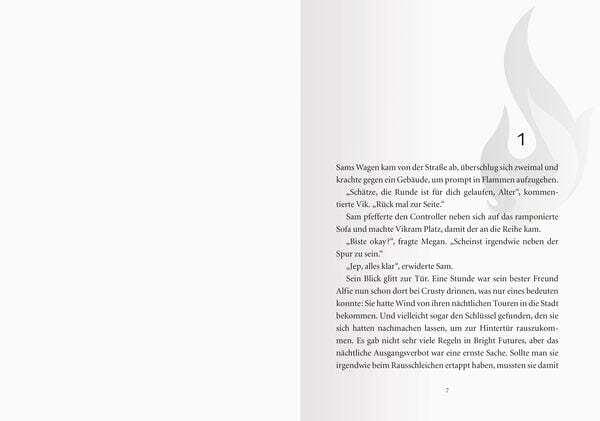 1

Sams Wagen kam von der Straße ab, überschlug sich zweimal und krachte gegen ein Gebäude, um prompt in Flammen aufzugehen.

„Schätze, die Runde ist für dich gelaufen, Alter", kommentierte Vik. „Rück mal zur Seite."

Sam pfefferte den Controller neben sich auf das ramponierte Sofa und machte Vikram Platz, damit der an die Reihe kam.

„Biste okay?", fragte Megan. „Scheinst irgendwie neben der Spur zu sein."

„Jep, alles klar", erwiderte Sam.

Sein Blick glitt zur Tür. Eine Stunde war sein bester Freund Alfie nun schon dort bei Crusty drinnen, was nur eines bedeuten konnte: Sie hatte Wind von ihren nächtlichen Touren in die Stadt bekommen. Und vielleicht sogar den Schlüssel gefunden, den sie sich hatten nachmachen lassen, um zur Hintertür rauszukommen. Es gab nicht sehr viele Regeln in Bright Futures, aber das nächtliche Ausgangsverbot war eine ernste Sache. Sollte man sie irgendwie beim Rausschleichen ertappt haben, mussten sie damit

7